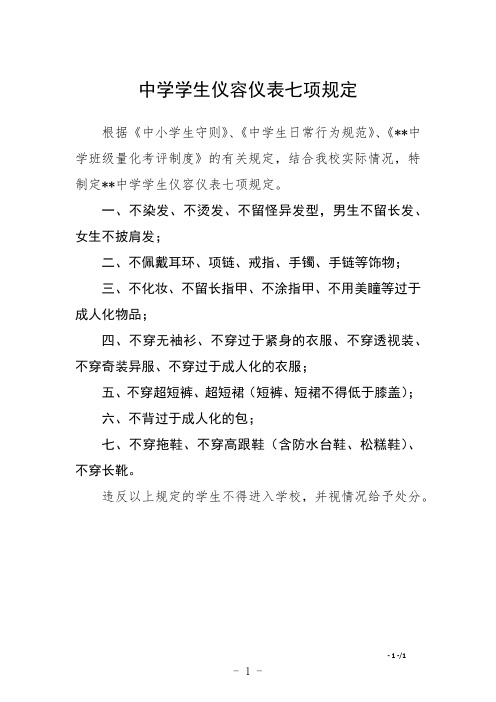 中学学生仪容仪表七项规定

根据《中小学生守则》、《中学生日常行为规范》、《**中学班级量化考评制度》的有关规定，结合我校实际情况，特制定**中学学生仪容仪表七项规定。

一、不染发、不烫发、不留怪异发型，男生不留长发、女生不披肩发；

二、不佩戴耳环、项链、戒指、手镯、手链等饰物；

三、不化妆、不留长指甲、不涂指甲、不用美瞳等过于成人化物品；

四、不穿无袖衫、不穿过于紧身的衣服、不穿透视装、不穿奇装异服、不穿过于成人化的衣服；

五、不穿超短裤、超短裙（短裤、短裙不得低于膝盖）；

六、不背过于成人化的包；

七、不穿拖鞋、不穿高跟鞋（含防水台鞋、松糕鞋）、不穿长靴。

违反以上规定的学生不得进入学校，并视情况给予处分。

- 1 -/1

- 1 -